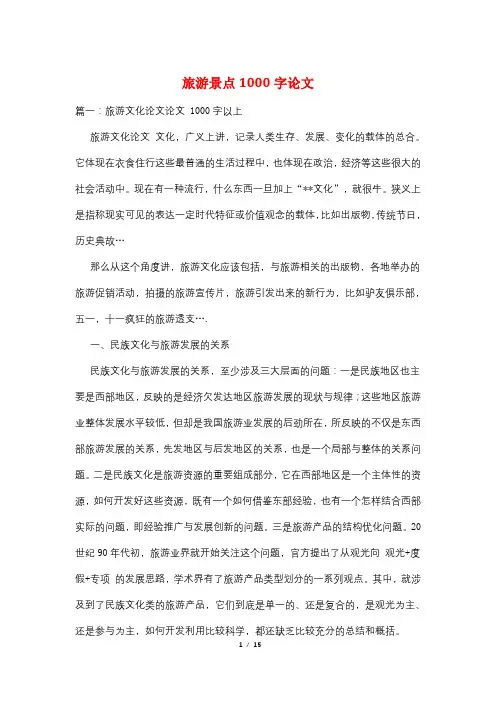 旅游景点1000字论文

篇一：旅游文化论文论文 1000字以上

旅游文化论文 文化，广义上讲，记录人类生存、发展、变化的载体的总合。它体现在衣食住行这些最普通的生活过程中，也体现在政治，经济等这些很大的社会活动中。现在有一种流行，什么东西一旦加上“**文化”，就很牛。狭义上是指称现实可见的表达一定时代特征或价值观念的载体，比如出版物，传统节日，历史典故…

那么从这个角度讲，旅游文化应该包括，与旅游相关的出版物，各地举办的旅游促销活动，拍摄的旅游宣传片，旅游引发出来的新行为，比如驴友俱乐部，五一，十一疯狂的旅游透支….

一、民族文化与旅游发展的关系

民族文化与旅游发展的关系，至少涉及三大层面的问题：一是民族地区也主要是西部地区，反映的是经济欠发达地区旅游发展的现状与规律；这些地区旅游业整体发展水平较低，但却是我国旅游业发展的启动所在，所反映的不仅是东西部旅游发展的关系，先发地区与后发地区的关系，也是一个局部与整体的关系问题。二是民族文化是旅游资源的重要组成部分，它在西部地区是一个主体性的资源，如何开发好这些资源。既有一个如何借鉴东部经验，也有一个怎样结合西部实际的问题，即经验推广与发展创新的问题。三是旅游产品的结构优化问题。20世纪90年代初，旅游业界就开始关注这个问题，官方提出了从观光向 观光+度假+专项 的发展思路，学术界有了旅游产品类型划分的一系列观点。其中，就涉及到了民族文化类的旅游产品，它们到底是单一的、还是复合的，是观光为主、还是参与为主，如何开发利用比较科学，都还缺乏比较充分的总结和概括。

1 / 15